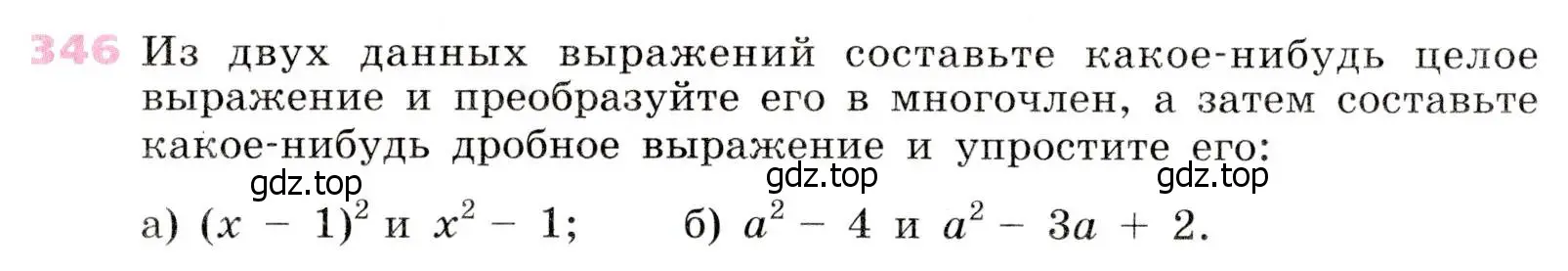 346 Из двух данных выражений составьте какое-нибудь целое выражение и преобразуйте его в многочлен, а затем составьте какое-нибудь дробное выражение и упростите его:

gdz.top gdz.top gdz.top

а) $(x - 1)^2$ и $x^2 - 1$; б) $a^2 - 4$ и $a^2 - 3a + 2$.